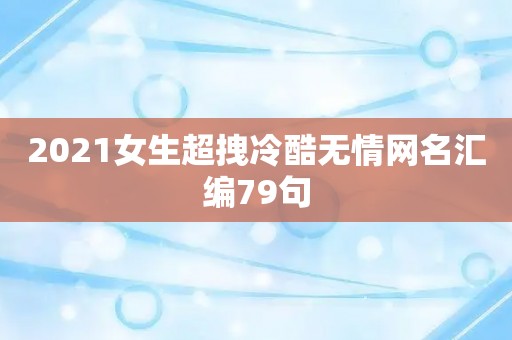 2021女生超拽冷酷无情网名汇编79句